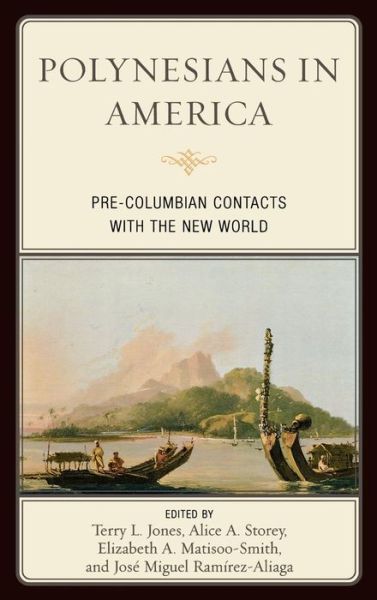 POLYNESIANS IN AMERICA

PRE-COLUMBIAN CONTACTS WITH THE NEW WORLD

EDITED BY
Terry L. Jones, Alice A. Storey, Elizabeth A. Matisoo-Smith, and José Miguel Ramírez-Aliaga